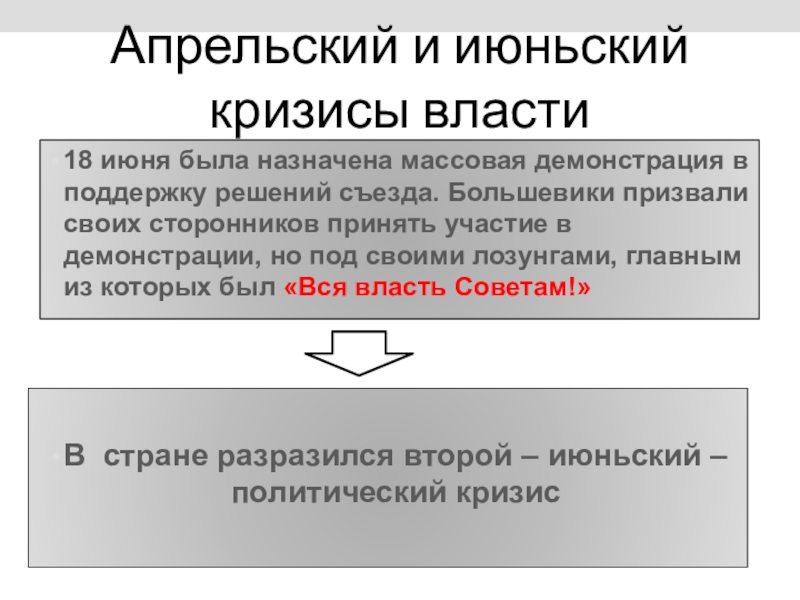 Апрельский и июньский кризисы власти

•18 июня была назначена массовая демонстрация в поддержку решений съезда. Большевики призвали своих сторонников принять участие в демонстрации, но под своими лозунгами, главным из которых был «Вся власть Советам!»

•В стране разразился второй – июньский – политический кризис